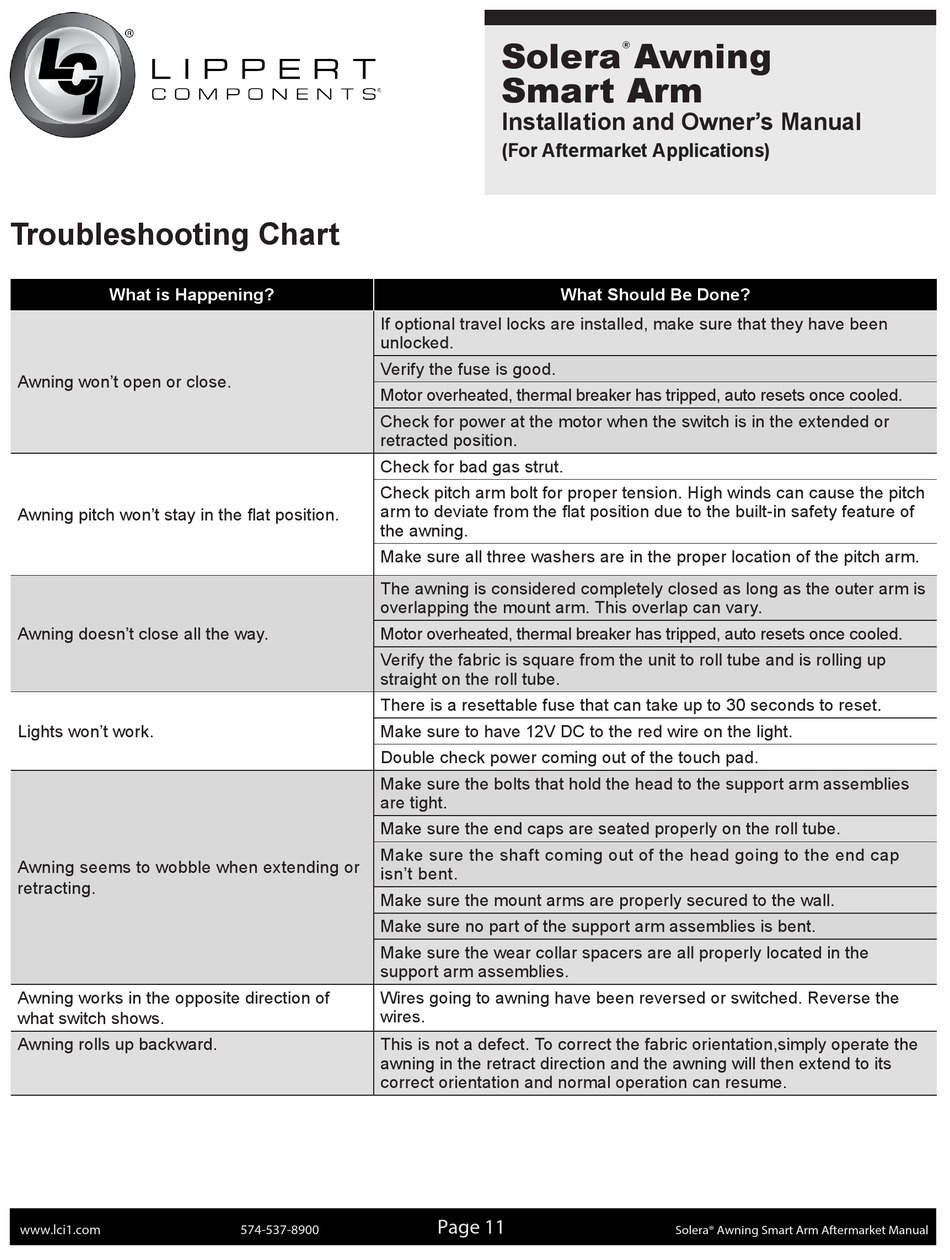 LCI®
LIPPERT
COMPONENTS®

Solera® Awning Smart Arm
Installation and Owner's Manual
(For Aftermarket Applications)

Troubleshooting Chart

| What is Happening? | What Should Be Done? |
|---|---|
| Awning won't open or close. | If optional travel locks are installed, make sure that they have been unlocked. |
| | Verify the fuse is good. |
| | Motor overheated, thermal breaker has tripped, auto resets once cooled. |
| | Check for power at the motor when the switch is in the extended or retracted position. |
| Awning pitch won't stay in the flat position. | Check for bad gas strut. |
| | Check pitch arm bolt for proper tension. High winds can cause the pitch arm to deviate from the flat position due to the built-in safety feature of the awning. |
| | Make sure all three washers are in the proper location of the pitch arm. |
| Awning doesn't close all the way. | The awning is considered completely closed as long as the outer arm is overlapping the mount arm. This overlap can vary. |
| | Motor overheated, thermal breaker has tripped, auto resets once cooled. |
| | Verify the fabric is square from the unit to roll tube and is rolling up straight on the roll tube. |
| Lights won't work. | There is a resettable fuse that can take up to 30 seconds to reset. |
| | Make sure to have 12V DC to the red wire on the light. |
| | Double check power coming out of the touch pad. |
| Awning seems to wobble when extending or retracting. | Make sure the bolts that hold the head to the support arm assemblies are tight. |
| | Make sure the end caps are seated properly on the roll tube. |
| | Make sure the shaft coming out of the head going to the end cap isn't bent. |
| | Make sure the mount arms are properly secured to the wall. |
| | Make sure no part of the support arm assemblies is bent. |
| | Make sure the wear collar spacers are all properly located in the support arm assemblies. |
| Awning works in the opposite direction of what switch shows. | Wires going to awning have been reversed or switched. Reverse the wires. |
| Awning rolls up backward. | This is not a defect. To correct the fabric orientation,simply operate the awning in the retract direction and the awning will then extend to its correct orientation and normal operation can resume. |

www.lci1.com 574-537-8900 Page 11 Solera® Awning Smart Arm Aftermarket Manual